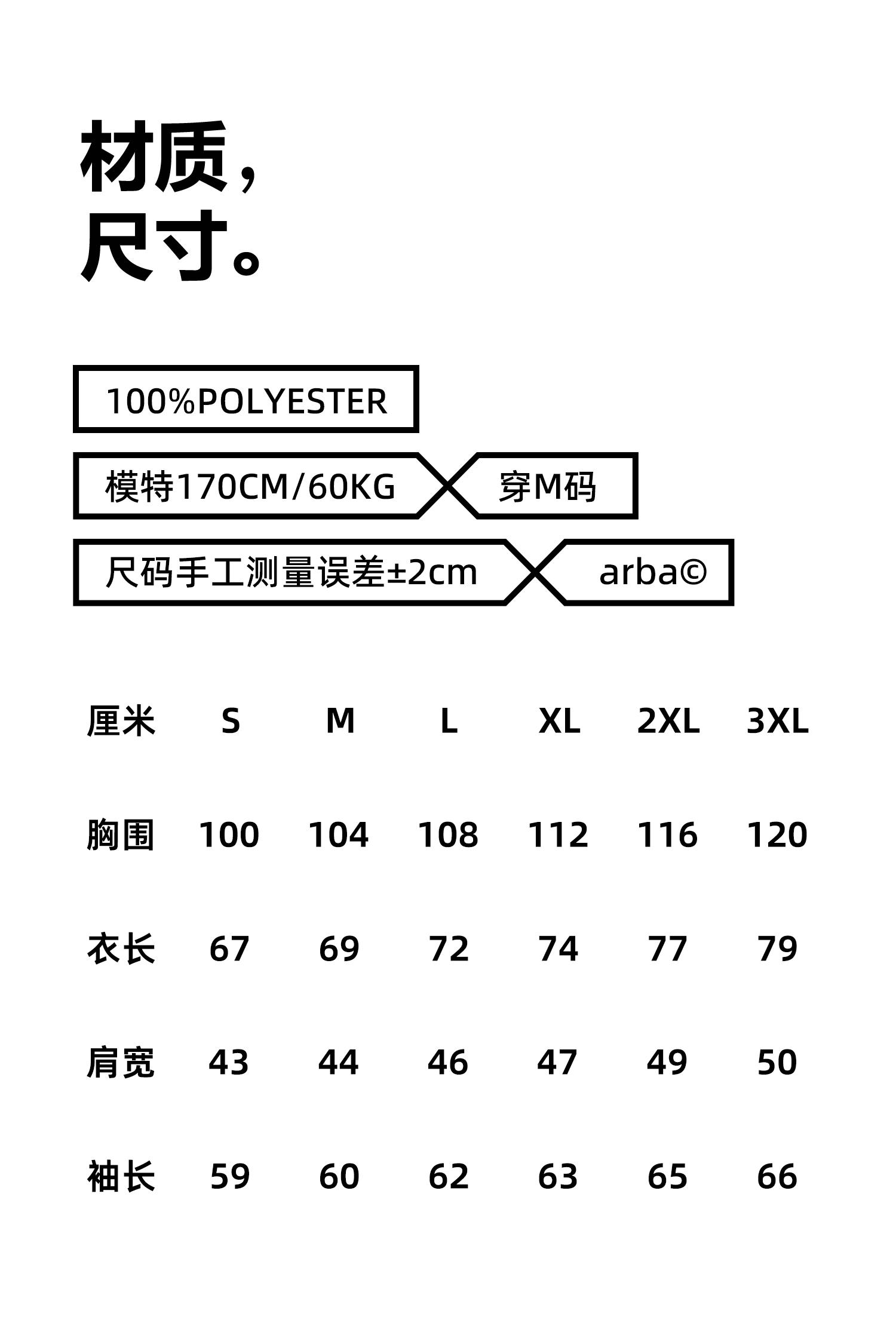 材质，
尺寸。

100%POLYESTER

模特170CM/60KG

穿M码

尺码手工测量误差±2cm

arba©

| 厘米 | S | M | L | XL | 2XL | 3XL |
|---|---|---|---|---|---|---|
| 胸围 | 100 | 104 | 108 | 112 | 116 | 120 |
| 衣长 | 67 | 69 | 72 | 74 | 77 | 79 |
| 肩宽 | 43 | 44 | 46 | 47 | 49 | 50 |
| 袖长 | 59 | 60 | 62 | 63 | 65 | 66 |